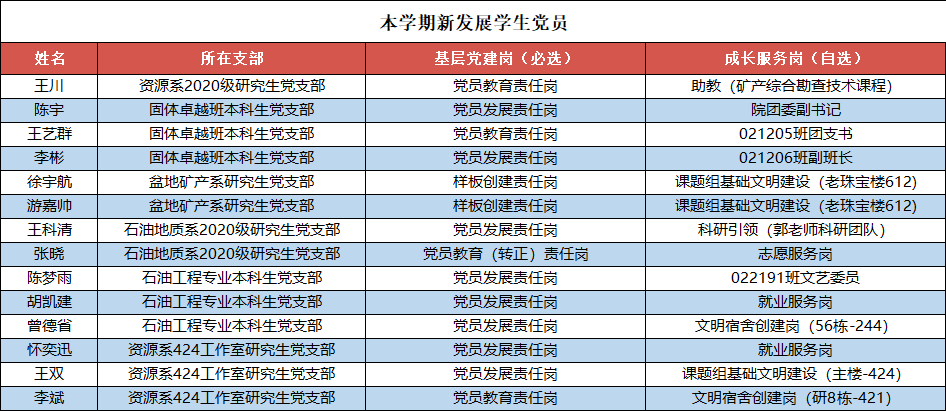 本学期新发展学生党员

| 姓名 | 所在支部 | 基层党建岗（必选） | 成长服务岗（自选） |
|---|---|---|---|
| 王川 | 资源系2020级研究生党支部 | 党员教育责任岗 | 助教（矿产综合勘查技术课程） |
| 陈宇 | 固体卓越班本科生党支部 | 党员发展责任岗 | 院团委副书记 |
| 王艺群 | 固体卓越班本科生党支部 | 党员教育责任岗 | 021205班团支书 |
| 李彬 | 固体卓越班本科生党支部 | 党员发展责任岗 | 021206班副班长 |
| 徐宇航 | 盆地矿产系研究生党支部 | 样板创建责任岗 | 课题组基础文明建设（老珠宝楼612） |
| 游嘉帅 | 盆地矿产系研究生党支部 | 样板创建责任岗 | 课题组基础文明建设（老珠宝楼612） |
| 王科清 | 石油地质系2020级研究生党支部 | 党员发展责任岗 | 科研引领（郭老师科研团队） |
| 张晓 | 石油地质系2020级研究生党支部 | 党员教育（转正）责任岗 | 志愿服务岗 |
| 陈梦雨 | 石油工程专业本科生党支部 | 党员发展责任岗 | 022191班文艺委员 |
| 胡凯建 | 石油工程专业本科生党支部 | 党员发展责任岗 | 就业服务岗 |
| 曾德省 | 石油工程专业本科生党支部 | 党员发展责任岗 | 文明宿舍创建岗（56栋-244） |
| 怀奕迅 | 资源系424工作室研究生党支部 | 党员发展责任岗 | 就业服务岗 |
| 王双 | 资源系424工作室研究生党支部 | 党员发展责任岗 | 课题组基础文明建设（主楼-424） |
| 李斌 | 资源系424工作室研究生党支部 | 党员教育责任岗 | 文明宿舍创建岗（研8栋-421） |